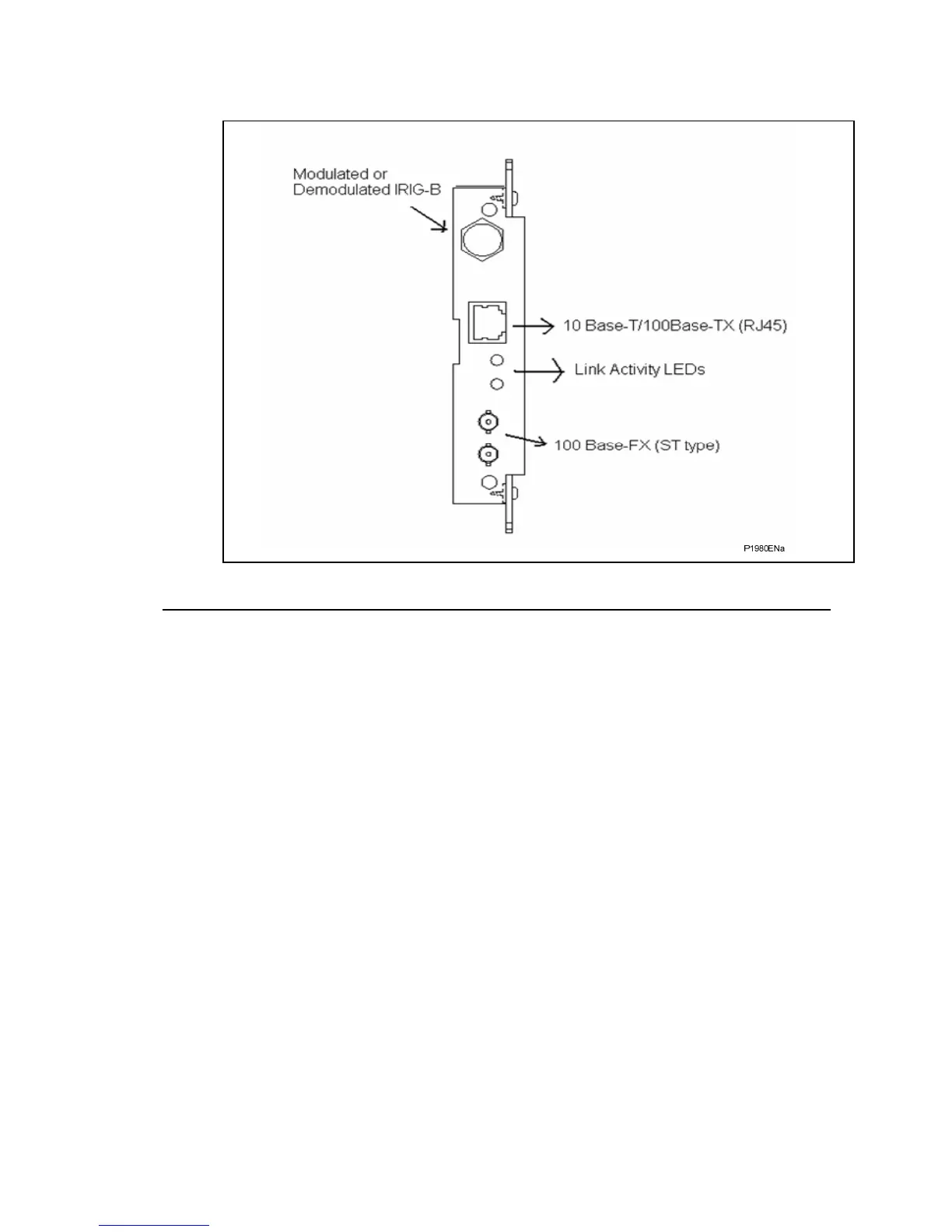 Modulated or Demodulated IRIG-B

10 Base-T/100Base-TX (RJ45)

Link Activity LEDs

100 Base-FX (ST type)

P1980ENa